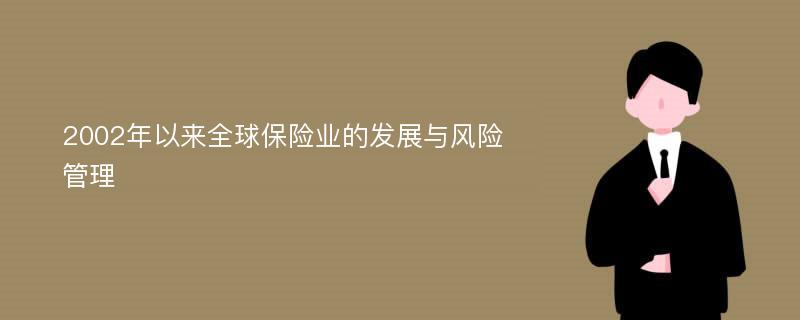 2002年以来全球保险业的发展与风险管理